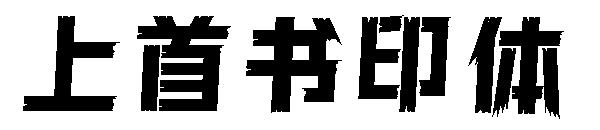 上首书印体